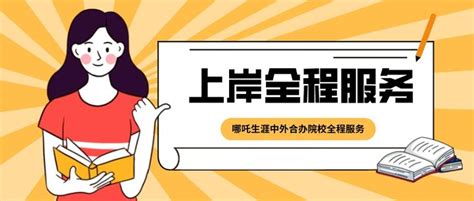 上岸全程服务

哪吒生涯中外合办院校全程服务